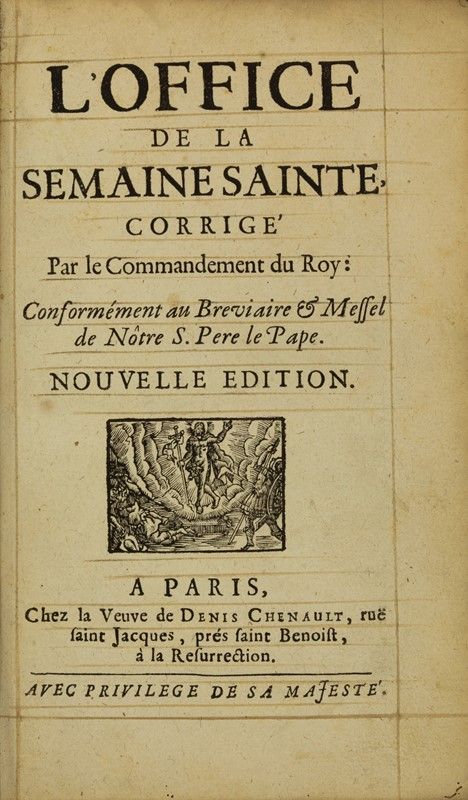 L'OFFICE
DE LA
SEMAINE SAINTE,
CORRIGE'

Par le Commandement du Roy:

Conformément au Breviaire & Messel de Nôtre S. Pere le Pape.

NOUVELLE EDITION.

A PARIS,
Chez la Veuve de DENIS CHENAULT, ruë saint Jacques, prés saint Benoist, à la Resurrection.

AVEC PRIVILEGE DE SA MAJESTE'.